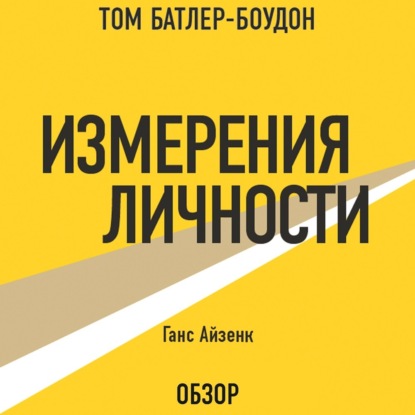 ТОМ БАТЛЕР-БОУДОН

ИЗМЕРЕНИЯ ЛИЧНОСТИ

Ганс Айзенк

ОБЗОР